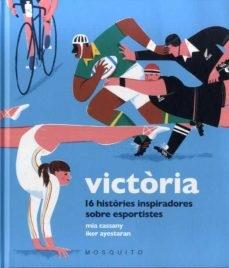 victòria

16 històries inspiradores sobre esportistes

mia cassany
iker ayestaran

MOSQUITO